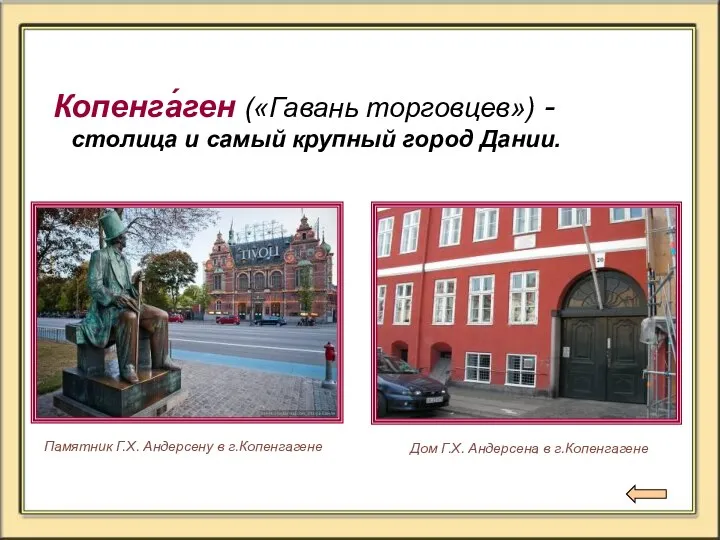 Копенга́ген («Гавань торговцев») - столица и самый крупный город Дании.

TIVOLI

20

Памятник Г.Х. Андерсену в г.Копенгагене

Дом Г.Х. Андерсена в г.Копенгагене